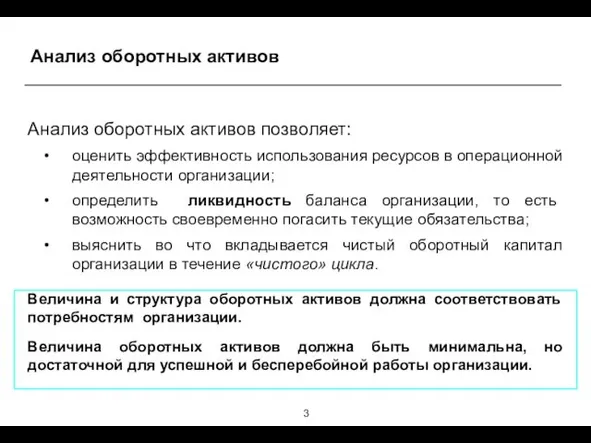 Анализ оборотных активов

Анализ оборотных активов позволяет:

• оценить эффективность использования ресурсов в операционной деятельности организации;

• определить ликвидность баланса организации, то есть возможность своевременно погасить текущие обязательства;

• выяснить во что вкладывается чистый оборотный капитал организации в течение «чистого» цикла.

Величина и структура оборотных активов должна соответствовать потребностям организации.

Величина оборотных активов должна быть минимальна, но достаточной для успешной и бесперебойной работы организации.

3